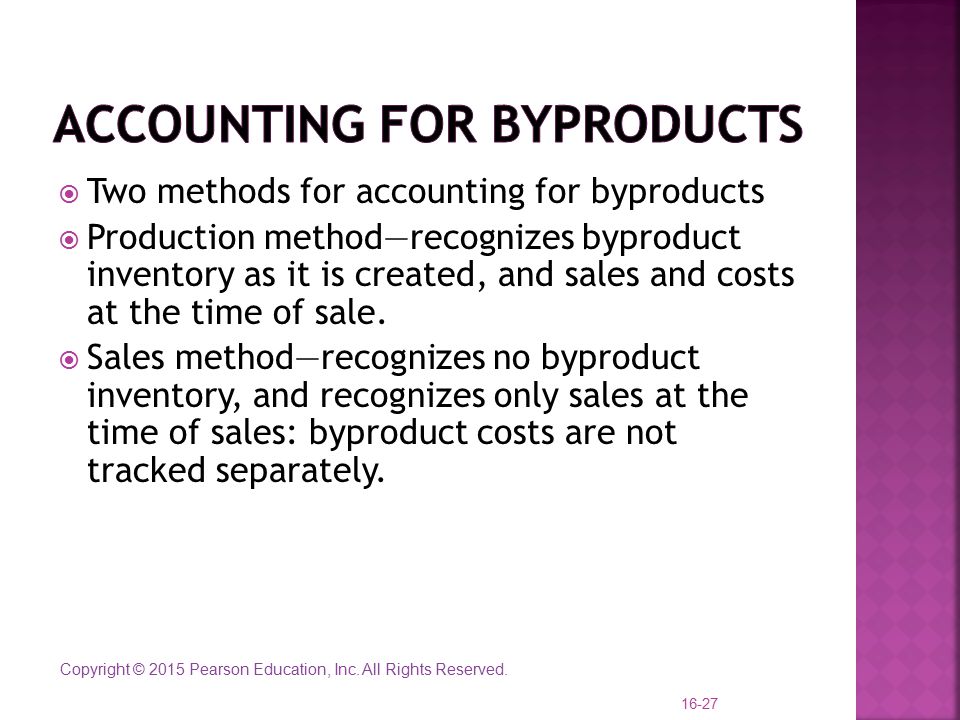 ACCOUNTING FOR BYPRODUCTS

Two methods for accounting for byproducts

Production method—recognizes byproduct inventory as it is created, and sales and costs at the time of sale.

Sales method—recognizes no byproduct inventory, and recognizes only sales at the time of sales: byproduct costs are not tracked separately.

Copyright © 2015 Pearson Education, Inc. All Rights Reserved.

16-27